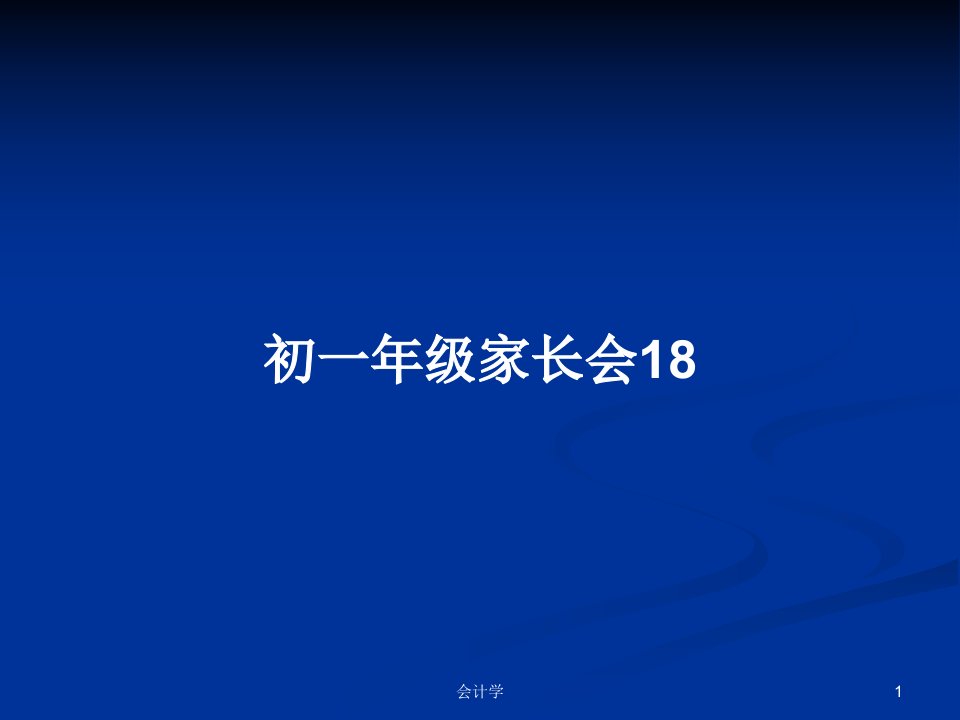 初一年级家长会18

会计学

1